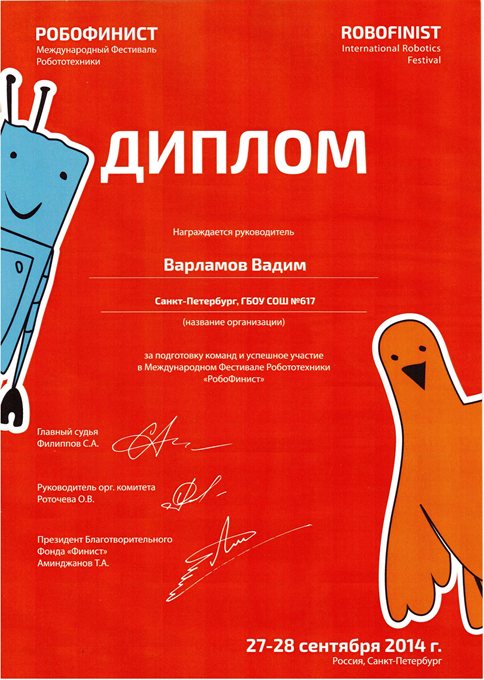 РОБОФИНИСТ
Международный Фестиваль Робототехники

ROBOFINIST
International Robotics Festival

ДИПЛОМ

Награждается руководитель

Варламов Вадим

Санкт-Петербург, ГБОУ СОШ №617

(название организации)

за подготовку команд и успешное участие в Международном Фестивале Робототехники «РобоФинист»

Главный судья
Филиппов С.А.

Руководитель орг. комитета
Роточева О.В.

Президент Благотворительного Фонда «Финист»
Аминджанов Т.А.

27-28 сентября 2014 г.
Россия, Санкт-Петербург